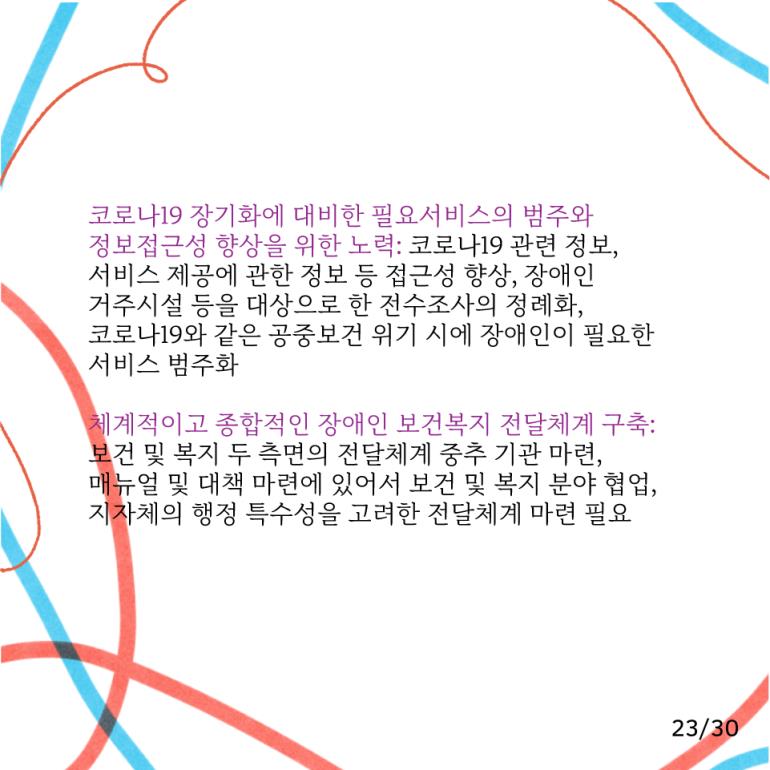 코로나19 장기화에 대비한 필요서비스의 범주와 정보접근성 향상을 위한 노력: 코로나19 관련 정보, 서비스 제공에 관한 정보 등 접근성 향상, 장애인 거주시설 등을 대상으로 한 전수조사의 정례화, 코로나19와 같은 공중보건 위기 시에 장애인이 필요한 서비스 범주화

체계적이고 종합적인 장애인 보건복지 전달체계 구축: 보건 및 복지 두 측면의 전달체계 중추 기관 마련, 매뉴얼 및 대책 마련에 있어서 보건 및 복지 분야 협업, 지자체의 행정 특수성을 고려한 전달체계 마련 필요

23/30